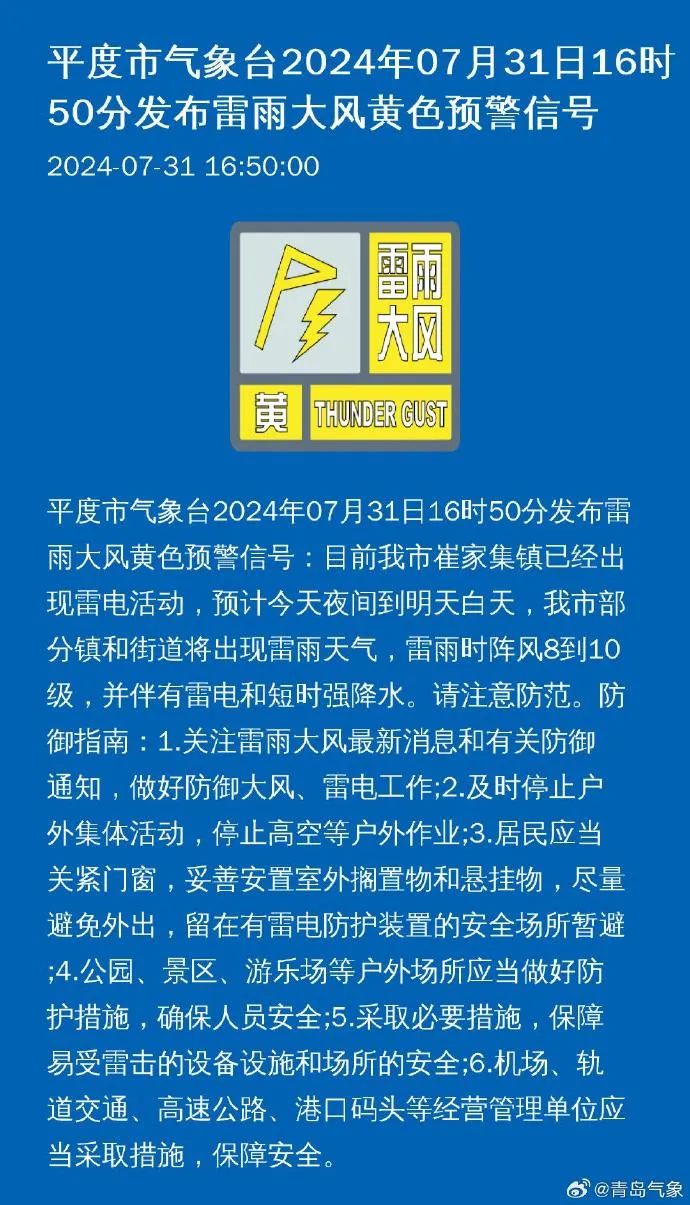 平度市气象台2024年07月31日16时50分发布雷雨大风黄色预警信号

2024-07-31 16:50:00

雷雨大风

黄 THUNDER GUST

平度市气象台2024年07月31日16时50分发布雷雨大风黄色预警信号：目前我市崔家集镇已经出现雷电活动，预计今天夜间到明天白天，我市部分镇和街道将出现雷雨天气，雷雨时阵风8到10级，并伴有雷电和短时强降水。请注意防范。防御指南：1.关注雷雨大风最新消息和有关防御通知，做好防御大风、雷电工作;2.及时停止户外集体活动，停止高空等户外作业;3.居民应当关紧门窗，妥善安置室外搁置物和悬挂物，尽量避免外出，留在有雷电防护装置的安全场所暂避;4.公园、景区、游乐场等户外场所应当做好防护措施，确保人员安全;5.采取必要措施，保障易受雷击的设备设施和场所的安全;6.机场、轨道交通、高速公路、港口码头等经营管理单位应当采取措施，保障安全。

@青岛气象